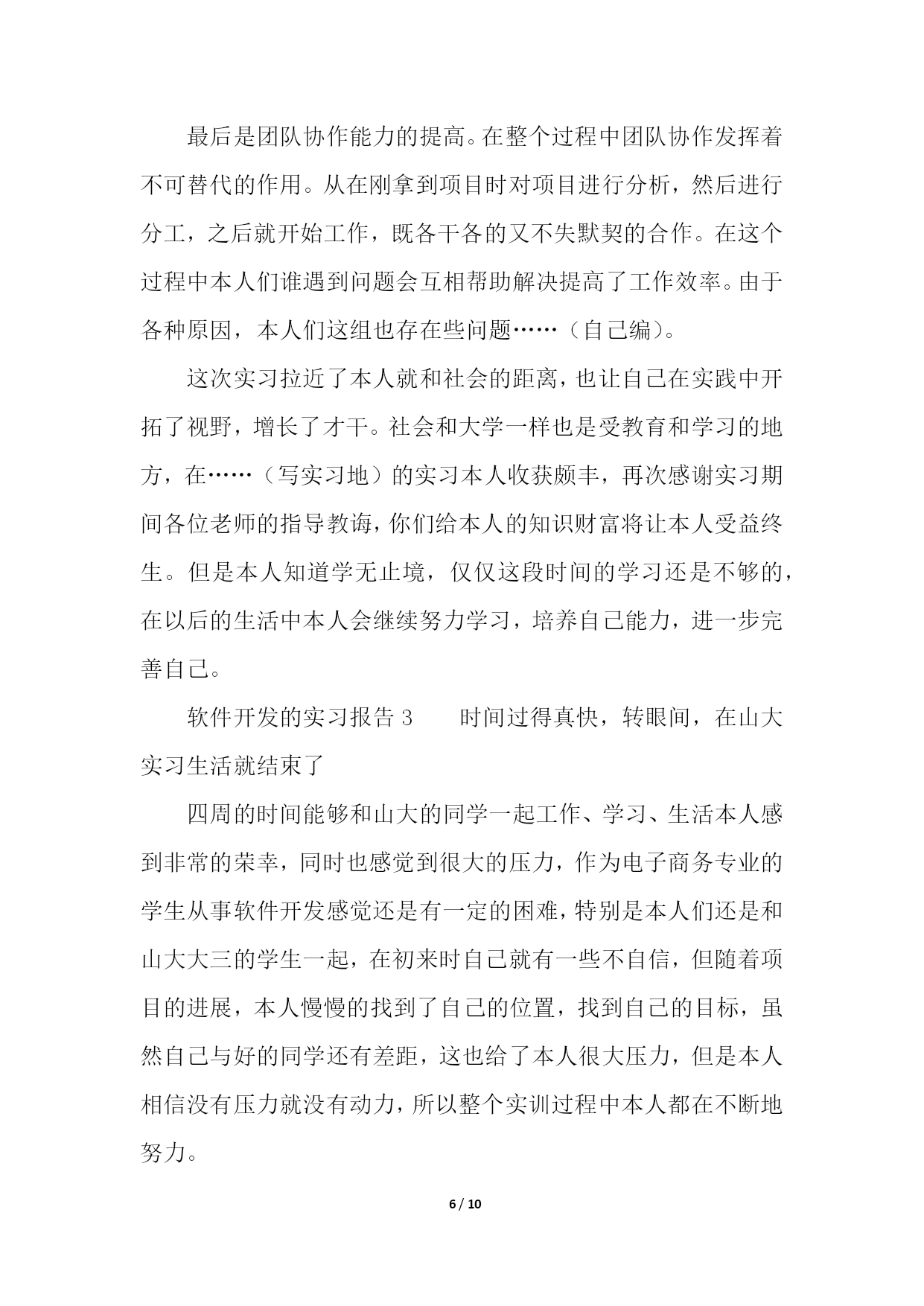 最后是团队协作能力的提高。在整个过程中团队协作发挥着不可替代的作用。从在刚拿到项目时对项目进行分析，然后进行分工，之后就开始工作，既各干各的又不失默契的合作。在这个过程中本人们谁遇到问题会互相帮助解决提高了工作效率。由于各种原因，本人们这组也存在些问题……（自己编）。

这次实习拉近了本人就和社会的距离，也让自己在实践中开拓了视野，增长了才干。社会和大学一样也是受教育和学习的地方，在……（写实习地）的实习本人收获颇丰，再次感谢实习期间各位老师的指导教诲，你们给本人的知识财富将让本人受益终生。但是本人知道学无止境，仅仅这段时间的学习还是不够的，在以后的生活中本人会继续努力学习，培养自己能力，进一步完善自己。

软件开发的实习报告 3　　时间过得真快，转眼间，在山大实习生活就结束了

四周的时间能够和山大的同学一起工作、学习、生活本人感到非常的荣幸，同时也感觉到很大的压力，作为电子商务专业的学生从事软件开发感觉还是有一定的困难，特别是本人们还是和山大大三的学生一起，在初来时自己就有一些不自信，但随着项目的进展，本人慢慢的找到了自己的位置，找到自己的目标，虽然自己与好的同学还有差距，这也给了本人很大压力，但是本人相信没有压力就没有动力，所以整个实训过程中本人都在不断地努力。

6 / 10